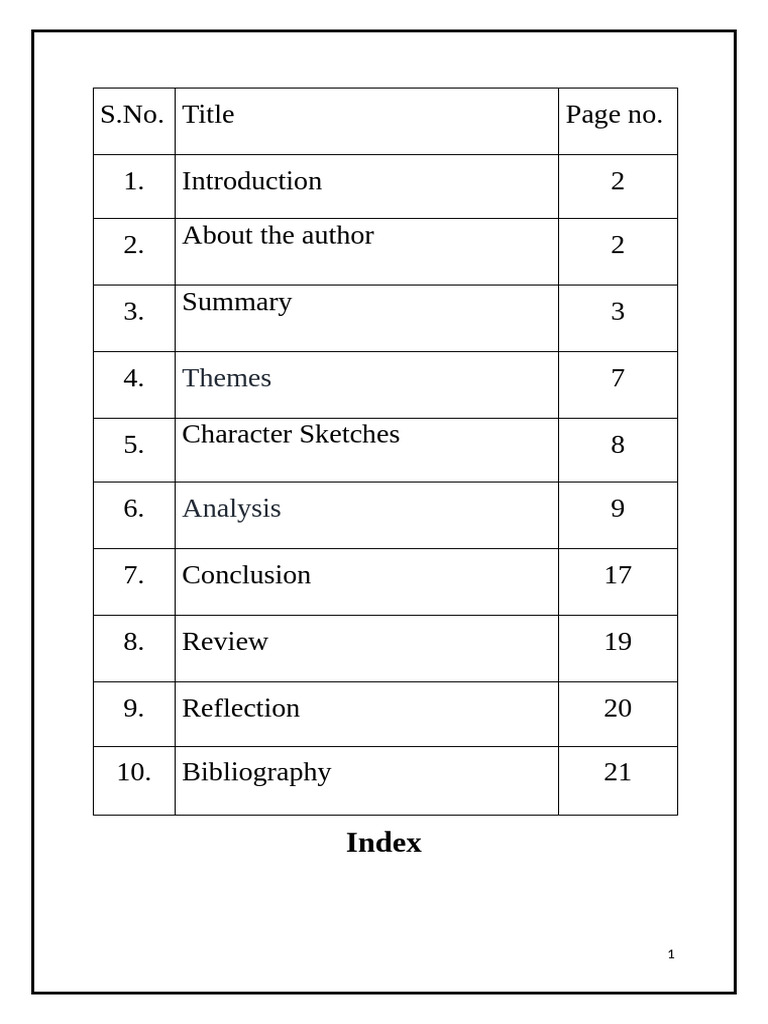 | S.No. | Title | Page no. |
|---|---|---|
| 1. | Introduction | 2 |
| 2. | About the author | 2 |
| 3. | Summary | 3 |
| 4. | Themes | 7 |
| 5. | Character Sketches | 8 |
| 6. | Analysis | 9 |
| 7. | Conclusion | 17 |
| 8. | Review | 19 |
| 9. | Reflection | 20 |
| 10. | Bibliography | 21 |

Index

1